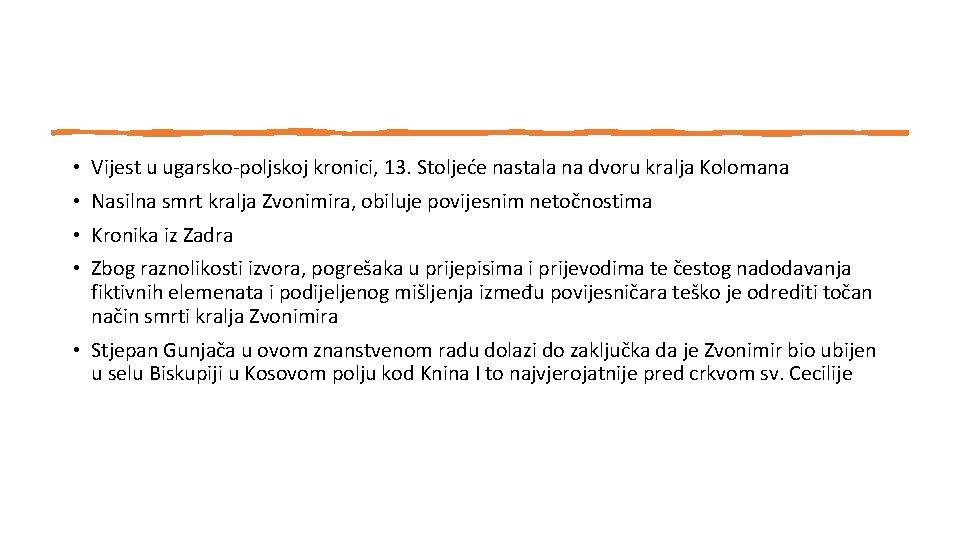 • Vijest u ugarsko-poljskoj kronici, 13. Stoljeće nastala na dvoru kralja Kolomana

• Nasilna smrt kralja Zvonimira, obiluje povijesnim netočnostima

• Kronika iz Zadra

• Zbog raznolikosti izvora, pogrešaka u prijepisima i prijevodima te čestog nadodavanja fiktivnih elemenata i podijeljenog mišljenja između povijesničara teško je odrediti točan način smrti kralja Zvonimira

• Stjepan Gunjača u ovom znanstvenom radu dolazi do zaključka da je Zvonimir bio ubijen u selu Biskupiji u Kosovom polju kod Knina I to najvjerojatnije pred crkvom sv. Cecilije